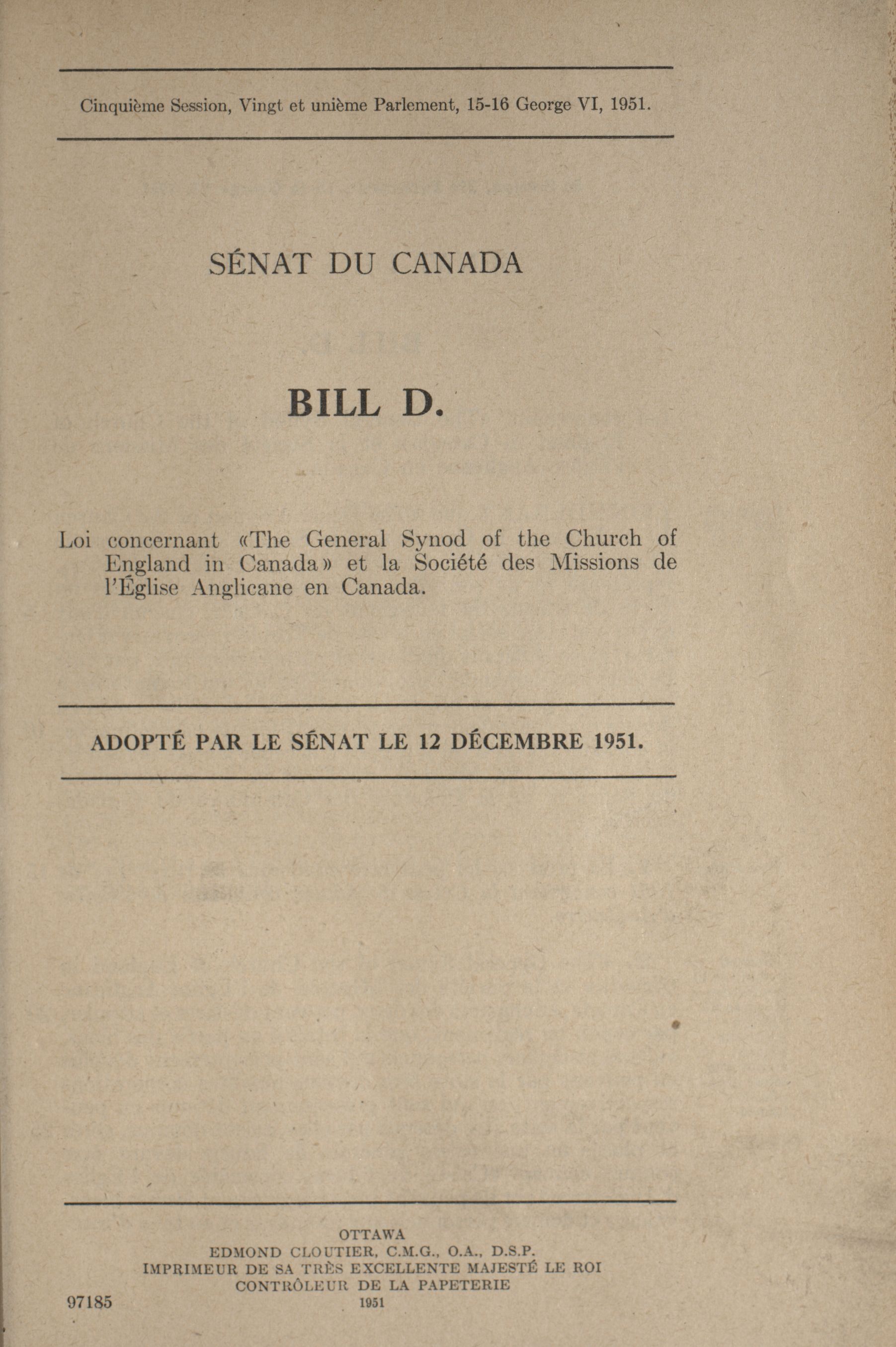 Cinquième Session, Vingt et unième Parlement, 15-16 George VI, 1951.

SÉNAT DU CANADA

BILL D.

Loi concernant «The General Synod of the Church of England in Canada» et la Société des Missions de l'Église Anglicane en Canada.

ADOPTÉ PAR LE SÉNAT LE 12 DÉCEMBRE 1951.

OTTAWA
EDMOND CLOUTIER, C.M.G., O.A., D.S.P.
IMPRIMEUR DE SA TRÈS EXCELLENTE MAJESTÉ LE ROI
CONTRÔLEUR DE LA PAPETERIE
1951

97185